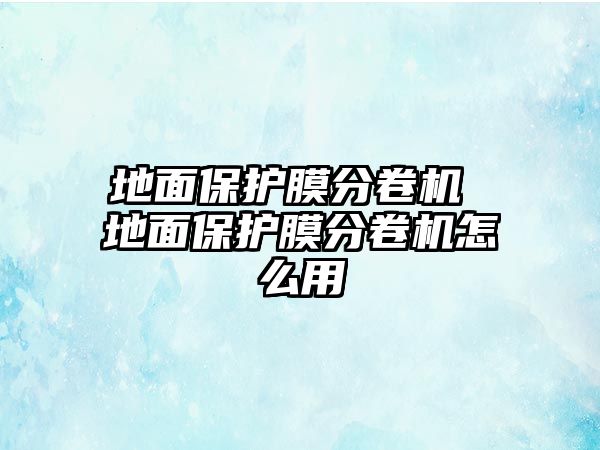 地面保护膜分卷机 地面保护膜分卷机怎么用